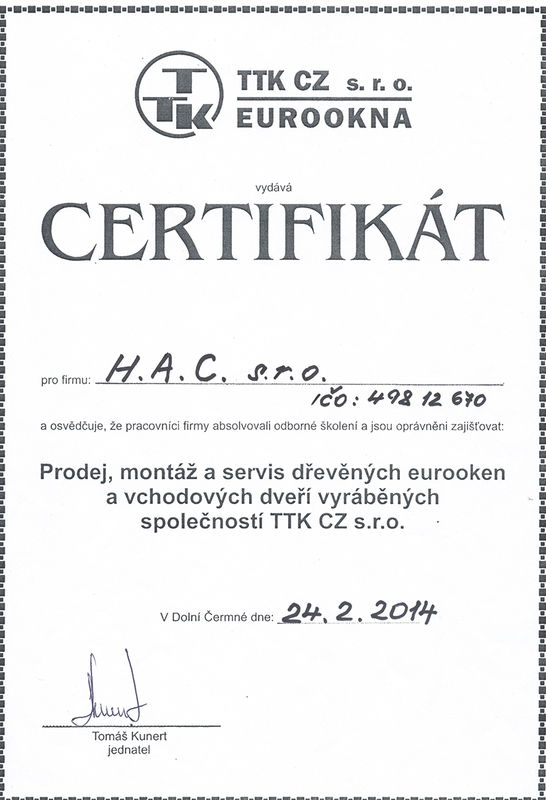 TTK

TTK CZ s. r. o.
EUROOKNA

vydává

CERTIFIKÁT

pro firmu: H.A.C. s.r.o.
IČO: 498 12 670

a osvědčuje, že pracovníci firmy absolvovali odborné školení a jsou oprávněni zajišťovat:

Prodej, montáž a servis dřevěných eurooken a vchodových dveří vyráběných společností TTK CZ s.r.o.

V Dolní Čermné dne: 24. 2. 2014

Tomáš Kunert
jednatel